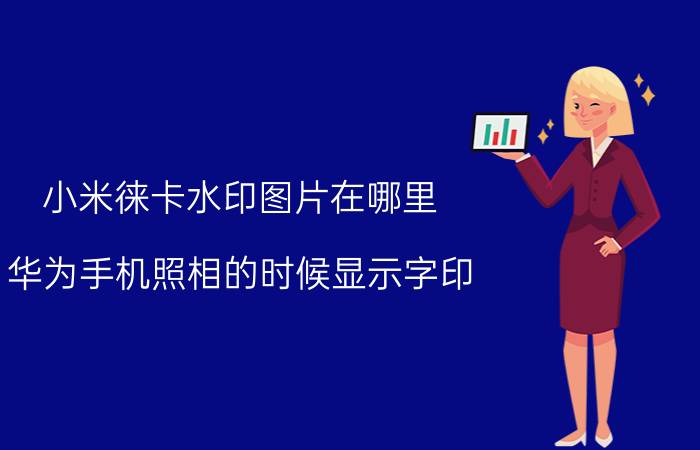 小米徕卡水印图片在哪里

华为手机照相的时候显示字印